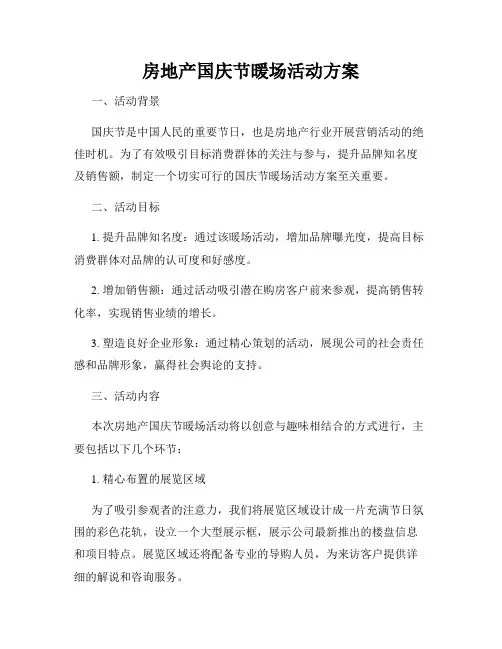 房地产国庆节暖场活动方案

一、活动背景

国庆节是中国人民的重要节日，也是房地产行业开展营销活动的绝佳时机。为了有效吸引目标消费群体的关注与参与，提升品牌知名度及销售额，制定一个切实可行的国庆节暖场活动方案至关重要。

二、活动目标

1. 提升品牌知名度：通过该暖场活动，增加品牌曝光度，提高目标消费群体对品牌的认可度和好感度。

2. 增加销售额：通过活动吸引潜在购房客户前来参观，提高销售转化率，实现销售业绩的增长。

3. 塑造良好企业形象：通过精心策划的活动，展现公司的社会责任感和品牌形象，赢得社会舆论的支持。

三、活动内容

本次房地产国庆节暖场活动将以创意与趣味相结合的方式进行，主要包括以下几个环节：

1. 精心布置的展览区域

为了吸引参观者的注意力，我们将展览区域设计成一片充满节日氛围的彩色花轨，设立一个大型展示框，展示公司最新推出的楼盘信息和项目特点。展览区域还将配备专业的导购人员，为来访客户提供详细的解说和咨询服务。